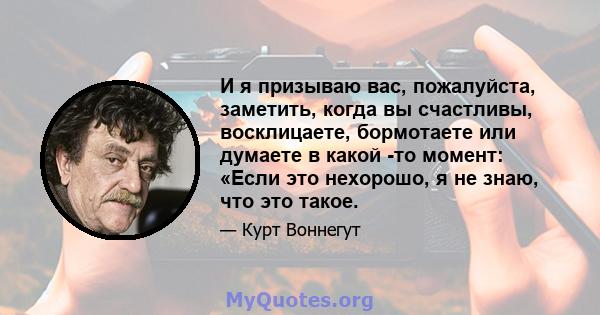 И я призываю вас, пожалуйста, заметить, когда вы счастливы, восклицаете, бормотаете или думаете в какой -то момент: «Если это нехорошо, я не знаю, что это такое.

— Курт Воннегут

MyQuotes.org